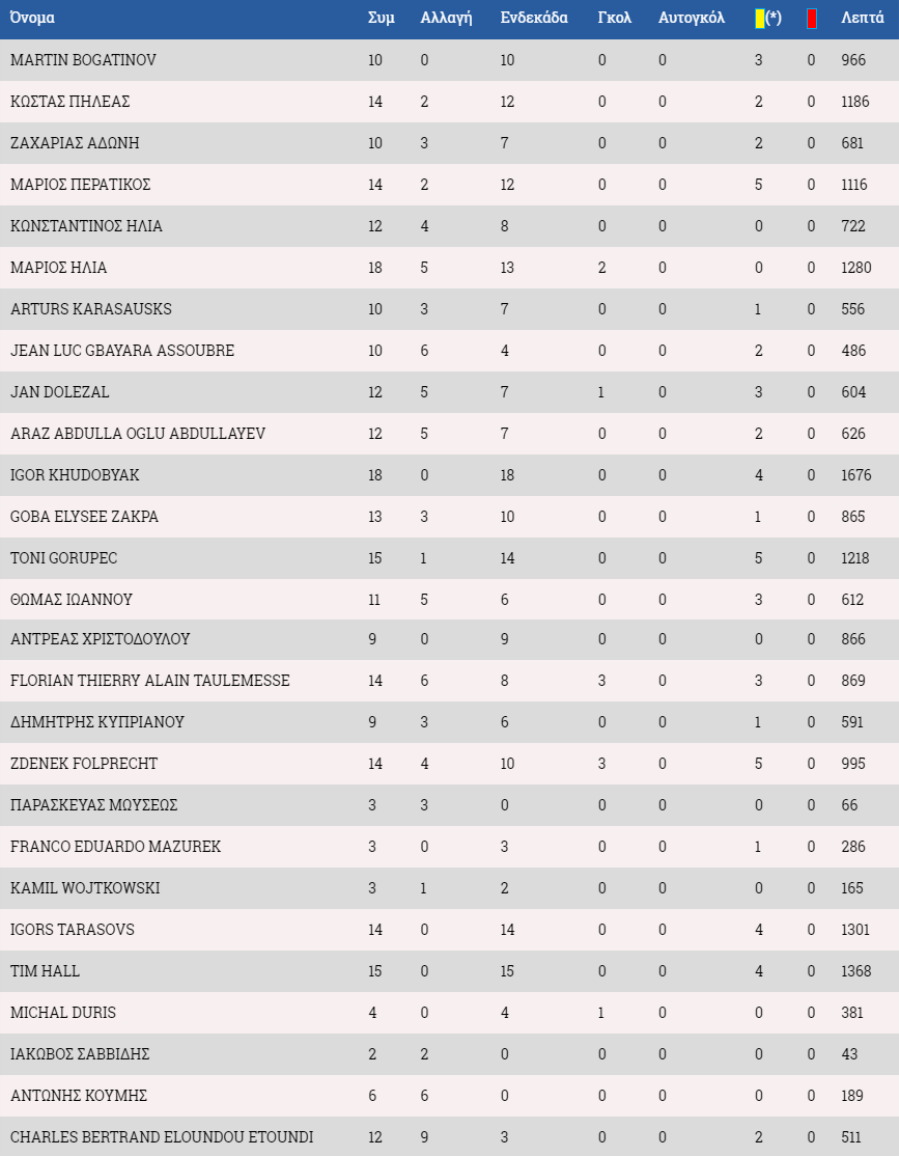 | Όνομα | Συμ | Αλλαγή | Ενδεκάδα | Γκολ | Αυτογκόλ | (*) | | Λεπτά |
|---|---|---|---|---|---|---|---|---|
| MARTIN BOGATINOV | 10 | 0 | 10 | 0 | 0 | 3 | 0 | 966 |
| ΚΩΣΤΑΣ ΠΗΛΕΑΣ | 14 | 2 | 12 | 0 | 0 | 2 | 0 | 1186 |
| ΖΑΧΑΡΙΑΣ ΑΔΩΝΗ | 10 | 3 | 7 | 0 | 0 | 2 | 0 | 681 |
| ΜΑΡΙΟΣ ΠΕΡΑΤΙΚΟΣ | 14 | 2 | 12 | 0 | 0 | 5 | 0 | 1116 |
| ΚΩΝΣΤΑΝΤΙΝΟΣ ΗΛΙΑ | 12 | 4 | 8 | 0 | 0 | 0 | 0 | 722 |
| ΜΑΡΙΟΣ ΗΛΙΑ | 18 | 5 | 13 | 2 | 0 | 0 | 0 | 1280 |
| ARTURS KARASAUSKS | 10 | 3 | 7 | 0 | 0 | 1 | 0 | 556 |
| JEAN LUC GBAYARA ASSOUBRE | 10 | 6 | 4 | 0 | 0 | 2 | 0 | 486 |
| JAN DOLEZAL | 12 | 5 | 7 | 1 | 0 | 3 | 0 | 604 |
| ARAZ ABDULLA OGLU ABDULLAYEV | 12 | 5 | 7 | 0 | 0 | 2 | 0 | 626 |
| IGOR KHUDOBYAK | 18 | 0 | 18 | 0 | 0 | 4 | 0 | 1676 |
| GOBA ELYSEE ZAKPA | 13 | 3 | 10 | 0 | 0 | 1 | 0 | 865 |
| TONI GORUPEC | 15 | 1 | 14 | 0 | 0 | 5 | 0 | 1218 |
| ΘΩΜΑΣ ΙΩΑΝΝΟΥ | 11 | 5 | 6 | 0 | 0 | 3 | 0 | 612 |
| ΑΝΤΡΕΑΣ ΧΡΙΣΤΟΔΟΥΛΟΥ | 9 | 0 | 9 | 0 | 0 | 0 | 0 | 866 |
| FLORIAN THIERRY ALAIN TAULEMESSE | 14 | 6 | 8 | 3 | 0 | 3 | 0 | 869 |
| ΔΗΜΗΤΡΗΣ ΚΥΠΡΙΑΝΟΥ | 9 | 3 | 6 | 0 | 0 | 1 | 0 | 591 |
| ZDENEK FOLPRECHT | 14 | 4 | 10 | 3 | 0 | 5 | 0 | 995 |
| ΠΑΡΑΣΚΕΥΑΣ ΜΩΥΣΕΩΣ | 3 | 3 | 0 | 0 | 0 | 0 | 0 | 66 |
| FRANCO EDUARDO MAZUREK | 3 | 0 | 3 | 0 | 0 | 1 | 0 | 286 |
| KAMIL WOJTKOWSKI | 3 | 1 | 2 | 0 | 0 | 0 | 0 | 165 |
| IGORS TARASOVS | 14 | 0 | 14 | 0 | 0 | 4 | 0 | 1301 |
| TIM HALL | 15 | 0 | 15 | 0 | 0 | 4 | 0 | 1368 |
| MICHAL DURIS | 4 | 0 | 4 | 1 | 0 | 0 | 0 | 381 |
| ΙΑΚΩΒΟΣ ΣΑΒΒΙΔΗΣ | 2 | 2 | 0 | 0 | 0 | 0 | 0 | 43 |
| ΑΝΤΩΝΗΣ ΚΟΥΜΗΣ | 6 | 6 | 0 | 0 | 0 | 0 | 0 | 189 |
| CHARLES BERTRAND ELOUNDOU ETOUNDI | 12 | 9 | 3 | 0 | 0 | 2 | 0 | 511 |